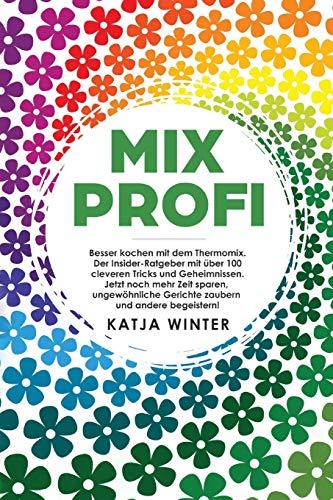 MIX PROFI

Besser kochen mit dem Thermomix. Der Insider-Ratgeber mit über 100 cleveren Tricks und Geheimnissen. Jetzt noch mehr Zeit sparen, ungewöhnliche Gerichte zaubern und andere begeistern!

KATJA WINTER